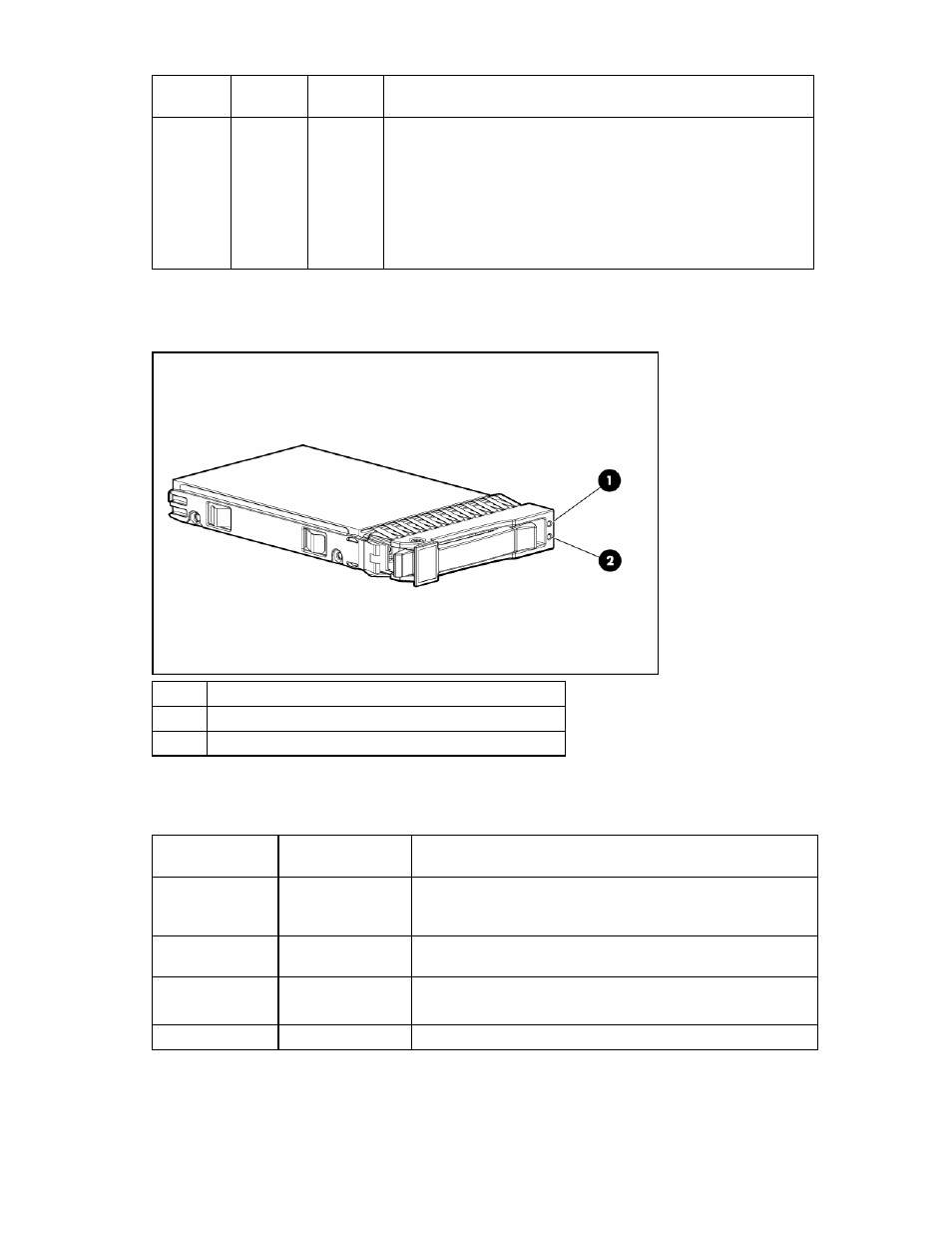 1

2